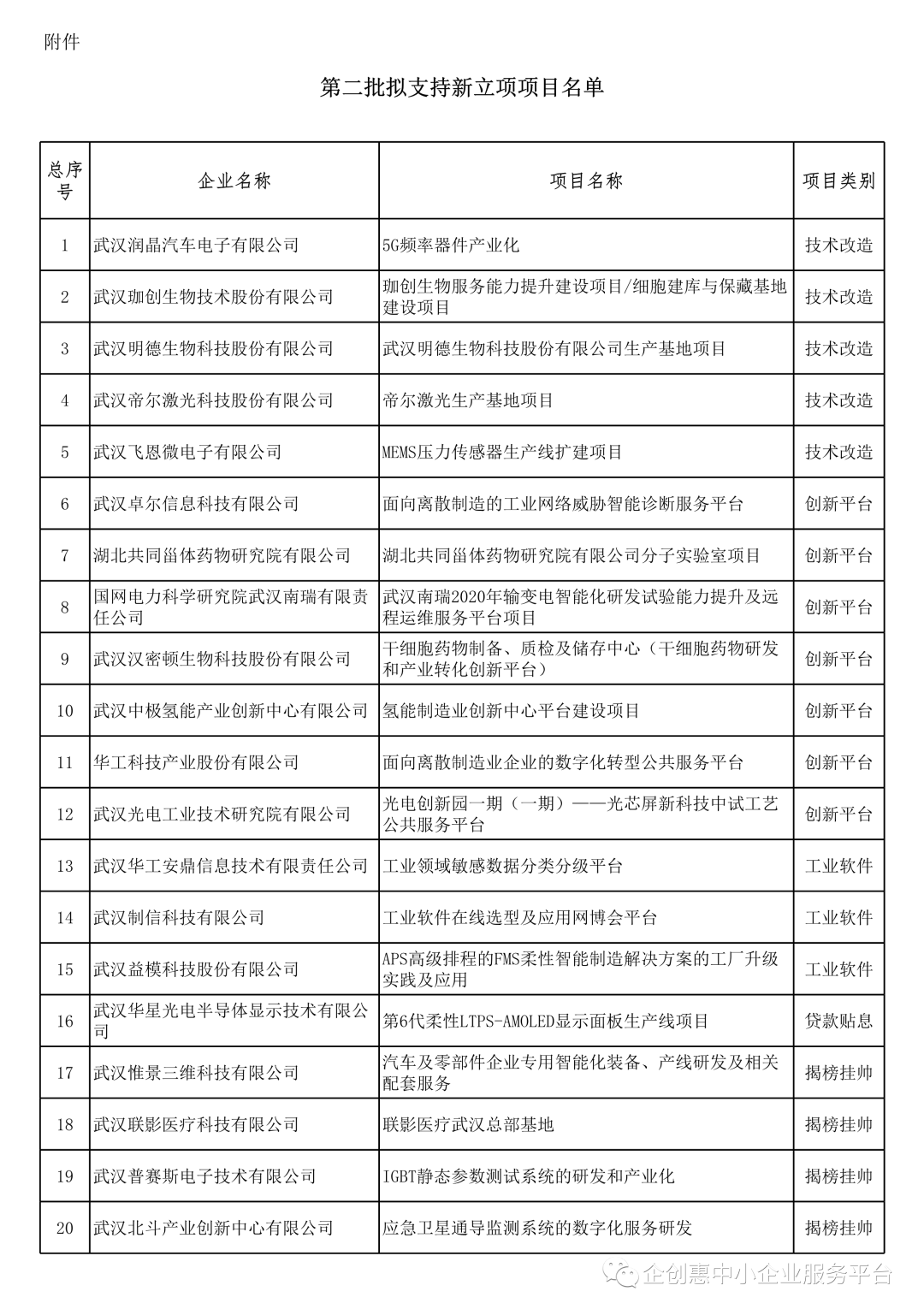 附件

第二批拟支持新立项项目名单

| 总序号 | 企业名称 | 项目名称 | 项目类别 |
|---|---|---|---|
| 1 | 武汉润晶汽车电子有限公司 | 5G频率器件产业化 | 技术改造 |
| 2 | 武汉珈创生物技术股份有限公司 | 珈创生物服务能力提升建设项目/细胞建库与保藏基地建设项目 | 技术改造 |
| 3 | 武汉明德生物科技股份有限公司 | 武汉明德生物科技股份有限公司生产基地项目 | 技术改造 |
| 4 | 武汉帝尔激光科技股份有限公司 | 帝尔激光生产基地项目 | 技术改造 |
| 5 | 武汉飞恩微电子有限公司 | MEMS压力传感器生产线扩建项目 | 技术改造 |
| 6 | 武汉卓尔信息科技有限公司 | 面向离散制造的工业网络威胁智能诊断服务平台 | 创新平台 |
| 7 | 湖北共同甾体药物研究院有限公司 | 湖北共同甾体药物研究院有限公司分子实验室项目 | 创新平台 |
| 8 | 国网电力科学研究院武汉南瑞有限责任公司 | 武汉南瑞2020年输变电智能化研发试验能力提升及远程运维服务平台项目 | 创新平台 |
| 9 | 武汉汉密顿生物科技股份有限公司 | 干细胞药物制备、质检及储存中心（干细胞药物研发和产业转化创新平台） | 创新平台 |
| 10 | 武汉中极氢能产业创新中心有限公司 | 氢能制造业创新中心平台建设项目 | 创新平台 |
| 11 | 华工科技产业股份有限公司 | 面向离散制造业企业的数字化转型公共服务平台 | 创新平台 |
| 12 | 武汉光电工业技术研究院有限公司 | 光电创新园一期（一期）——光芯屏新科技中试工艺公共服务平台 | 创新平台 |
| 13 | 武汉华工安鼎信息技术有限责任公司 | 工业领域敏感数据分类分级平台 | 工业软件 |
| 14 | 武汉制信科技有限公司 | 工业软件在线选型及应用网博会平台 | 工业软件 |
| 15 | 武汉益模科技股份有限公司 | APS高级排程的FMS柔性智能制造解决方案的工厂升级实践及应用 | 工业软件 |
| 16 | 武汉华星光电半导体显示技术有限公司 | 第6代柔性LTPS-AMOLED显示面板生产线项目 | 贷款贴息 |
| 17 | 武汉惟景三维科技有限公司 | 汽车及零部件企业专用智能化装备、产线研发及相关配套服务 | 揭榜挂帅 |
| 18 | 武汉联影医疗科技有限公司 | 联影医疗武汉总部基地 | 揭榜挂帅 |
| 19 | 武汉普赛斯电子技术有限公司 | IGBT静态参数测试系统的研发和产业化 | 揭榜挂帅 |
| 20 | 武汉北斗产业创新中心有限公司 | 应急卫星通导监测系统的数字化服务研发 | 揭榜挂帅 |

企创惠中小企业服务平台